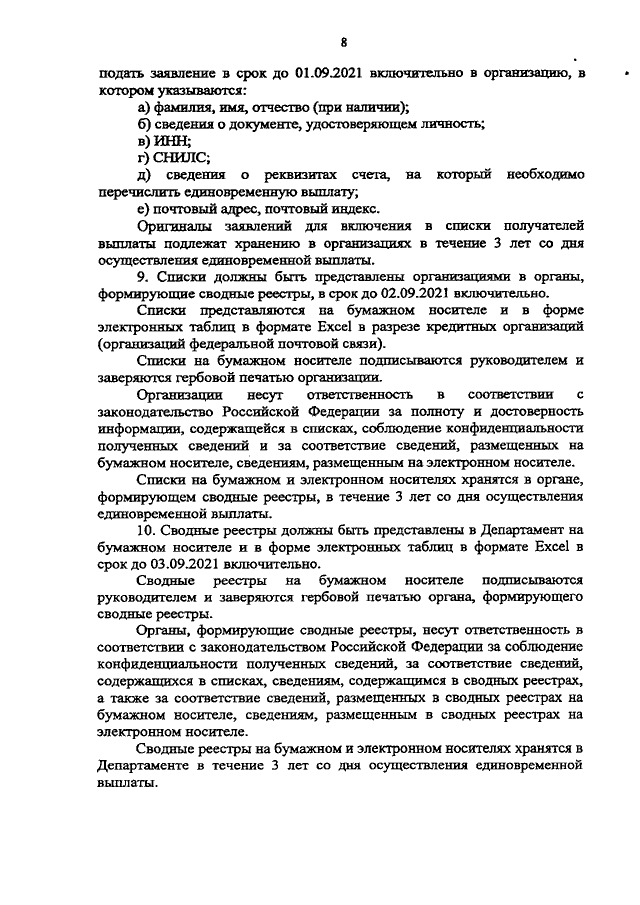 8

подать заявление в срок до 01.09.2021 включительно в организацию, в котором указываются:

а) фамилия, имя, отчество (при наличии);

б) сведения о документе, удостоверяющем личность;

в) ИНН;

г) СНИЛС;

д) сведения о реквизитах счета, на который необходимо перечислить единовременную выплату;

е) почтовый адрес, почтовый индекс.

Оригиналы заявлений для включения в списки получателей выплаты подлежат хранению в организациях в течение 3 лет со дня осуществления единовременной выплаты.

9. Списки должны быть представлены организациями в органы, формирующие сводные реестры, в срок до 02.09.2021 включительно.

Списки представляются на бумажном носителе и в форме электронных таблиц в формате Excel в разрезе кредитных организаций (организаций федеральной почтовой связи).

Списки на бумажном носителе подписываются руководителем и заверяются гербовой печатью организации.

Организации несут ответственность в соответствии с законодательство Российской Федерации за полноту и достоверность информации, содержащейся в списках, соблюдение конфиденциальности полученных сведений и за соответствие сведений, размещенных на бумажном носителе, сведениям, размещенным на электронном носителе.

Списки на бумажном и электронном носителях хранятся в органе, формирующем сводные реестры, в течение 3 лет со дня осуществления единовременной выплаты.

10. Сводные реестры должны быть представлены в Департамент на бумажном носителе и в форме электронных таблиц в формате Excel в срок до 03.09.2021 включительно.

Сводные реестры на бумажном носителе подписываются руководителем и заверяются гербовой печатью органа, формирующего сводные реестры.

Органы, формирующие сводные реестры, несут ответственность в соответствии с законодательством Российской Федерации за соблюдение конфиденциальности полученных сведений, за соответствие сведений, содержащихся в списках, сведениям, содержащимся в сводных реестрах, а также за соответствие сведений, размещенных в сводных реестрах на бумажном носителе, сведениям, размещенным в сводных реестрах на электронном носителе.

Сводные реестры на бумажном и электронном носителях хранятся в Департаменте в течение 3 лет со дня осуществления единовременной выплаты.